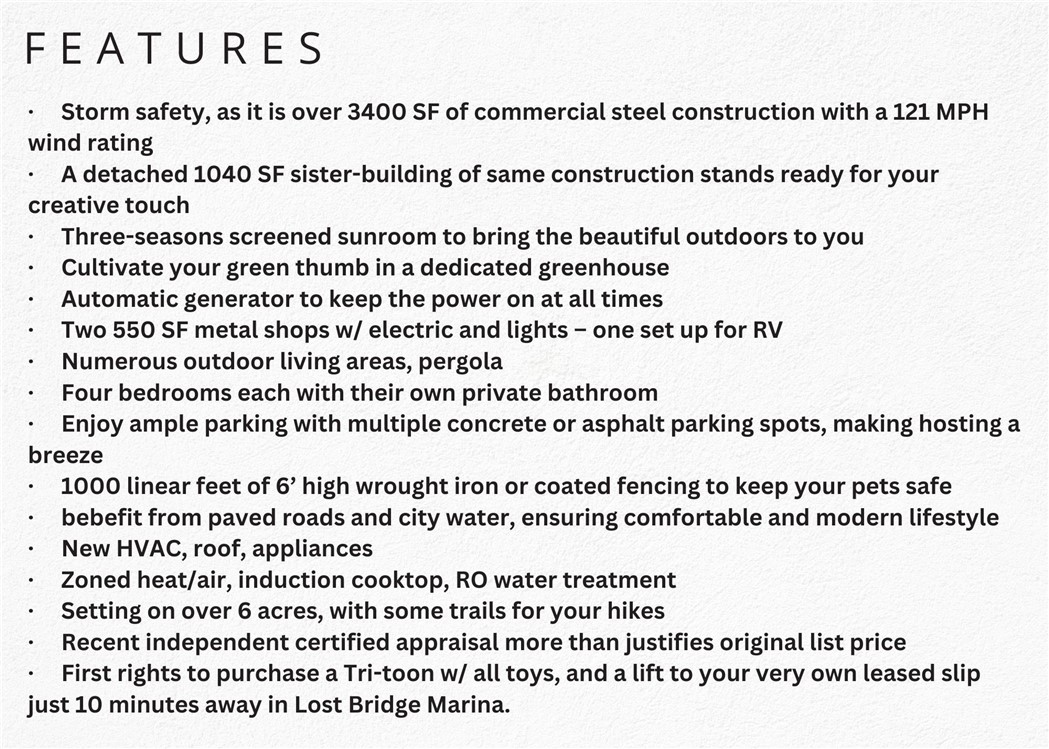 FEATURES

• Storm safety, as it is over 3400 SF of commercial steel construction with a 121 MPH wind rating
• A detached 1040 SF sister-building of same construction stands ready for your creative touch
• Three-seasons screened sunroom to bring the beautiful outdoors to you
• Cultivate your green thumb in a dedicated greenhouse
• Automatic generator to keep the power on at all times
• Two 550 SF metal shops w/ electric and lights – one set up for RV
• Numerous outdoor living areas, pergola
• Four bedrooms each with their own private bathroom
• Enjoy ample parking with multiple concrete or asphalt parking spots, making hosting a breeze
• 1000 linear feet of 6' high wrought iron or coated fencing to keep your pets safe
• bebefit from paved roads and city water, ensuring comfortable and modern lifestyle
• New HVAC, roof, appliances
• Zoned heat/air, induction cooktop, RO water treatment
• Setting on over 6 acres, with some trails for your hikes
• Recent independent certified appraisal more than justifies original list price
• First rights to purchase a Tri-toon w/ all toys, and a lift to your very own leased slip just 10 minutes away in Lost Bridge Marina.